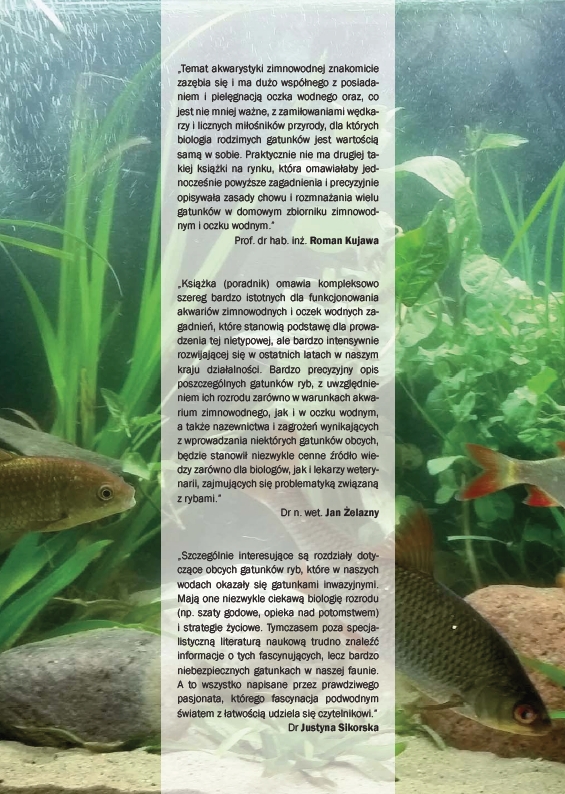 „Temat akwarystyki zimnowodnej znakomicie zazębia się i ma dużo wspólnego z posiadaniem i pielęgnacją oczka wodnego oraz, co jest nie mniej ważne, z zamiłowaniami wędkarzy i licznych miłośników przyrody, dla których biologia rodzimych gatunków jest wartością samą w sobie. Praktycznie nie ma drugiej takiej książki na rynku, która omawiałaby jednocześnie powyższe zagadnienia i precyzyjnie opisywała zasady chowu i rozmnażania wielu gatunków w domowym zbiorniku zimnowodnym i oczku wodnym."
Prof. dr hab. inż. Roman Kujawa

„Książka (poradnik) omawia kompleksowo szereg bardzo istotnych dla funkcjonowania akwariów zimnowodnych i oczek wodnych zagadnień, które stanowią podstawę dla prowadzenia tej nietypowej, ale bardzo intensywnie rozwijającej się w ostatnich latach w naszym kraju działalności. Bardzo precyzyjny opis poszczególnych gatunków ryb, z uwzględnieniem ich rozrodu zarówno w warunkach akwarium zimnowodnego, jak i w oczku wodnym, a także nazewnictwa i zagrożeń wynikających z wprowadzania niektórych gatunków obcych, będzie stanowił niezwykle cenne źródło wiedzy zarówno dla biologów, jak i lekarzy weterynarii, zajmujących się problematyką związaną z rybami."
Dr n. wet. Jan Żelazny

„Szczególnie interesujące są rozdziały dotyczące obcych gatunków ryb, które w naszych wodach okazały się gatunkami inwazyjnymi. Mają one niezwykle ciekawą biologię rozrodu (np. szaty godowe, opieka nad potomstwem) i strategie życiowe. Tymczasem poza specjalistyczną literaturą naukową trudno znaleźć informacje o tych fascynujących, lecz bardzo niebezpiecznych gatunkach w naszej faunie. A to wszystko napisane przez prawdziwego pasjonata, którego fascynacja podwodnym światem z łatwością udziela się czytelnikowi."
Dr Justyna Sikorska